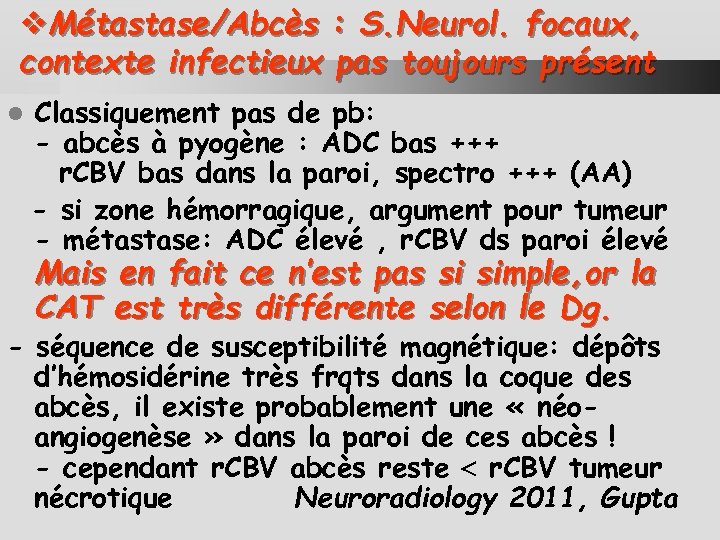 ❖Métastase/Abcès : S.Neurol. focaux, contexte infectieux pas toujours présent

• Classiquement pas de pb:
- abcès à pyogène : ADC bas +++
rCBV bas dans la paroi, spectro +++ (AA)
- si zone hémorragique, argument pour tumeur
- métastase: ADC élevé , rCBV ds paroi élevé

Mais en fait ce n'est pas si simple,or la CAT est très différente selon le Dg.

- séquence de susceptibilité magnétique: dépôts d'hémosidérine très frqts dans la coque des abcès, il existe probablement une « néo-angiogenèse » dans la paroi de ces abcès !
- cependant rCBV abcès reste < rCBV tumeur nécrotique Neuroradiology 2011, Gupta